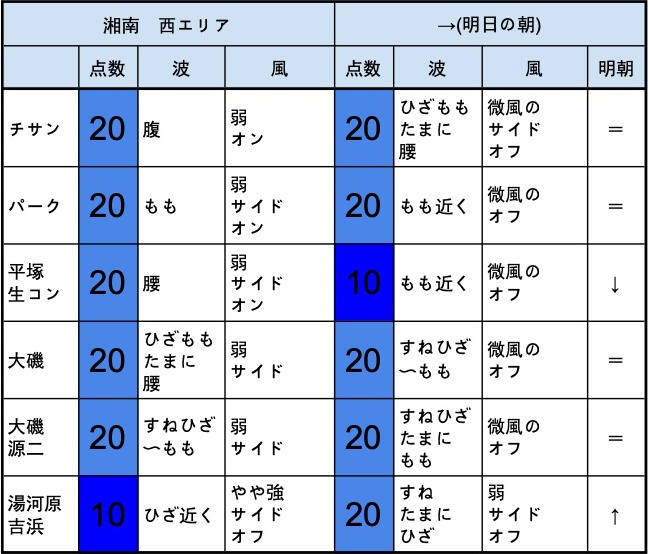 | 湘南　西エリア | | | | →(明日の朝) | | | |
|---|---|---|---|---|---|---|---|
| | 点数 | 波 | 風 | 点数 | 波 | 風 | 明朝 |
| チサン | 20 | 腹 | 弱 オン | 20 | ひざもも たまに 腰 | 微風の サイド オフ | ＝ |
| パーク | 20 | もも | 弱 サイド オン | 20 | もも近く | 微風の オフ | ＝ |
| 平塚 生コン | 20 | 腰 | 弱 サイド オン | 10 | もも近く | 微風の オフ | ↓ |
| 大磯 | 20 | ひざもも たまに 腰 | 弱 サイド | 20 | すねひざ 〜もも | 微風の オフ | ＝ |
| 大磯 源二 | 20 | すねひざ 〜もも | 弱 サイド | 20 | すねひざ たまに もも | 微風の オフ | ＝ |
| 湯河原 吉浜 | 10 | ひざ近く | やや強 サイド オフ | 20 | すね たまに ひざ | 弱 サイド オフ | ↑ |